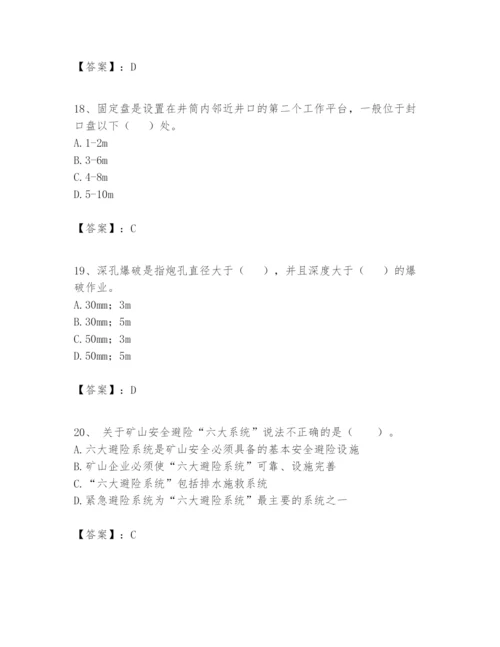 【答案】：D

18、固定盘是设置在井筒内邻近井口的第二个工作平台，一般位于封口盘以下（　）处。
A. 1-2m
B. 3-6m
C. 4-8m
D. 5-10m

【答案】：C

19、深孔爆破是指炮孔直径大于（　），并且深度大于（　）的爆破作业。
A. 30mm；3m
B. 30mm；5m
C. 50mm；3m
D. 50mm；5m

【答案】：D

20、 关于矿山安全避险“六大系统”说法不正确的是（　）。
A. 六大避险系统是矿山安全必须具备的基本安全避险设施
B. 矿山企业必须使“六大避险系统”可靠、设施完善
C. “六大避险系统”包括排水施救系统
D. 紧急避险系统为“六大避险系统”最主要的系统之一

【答案】：C